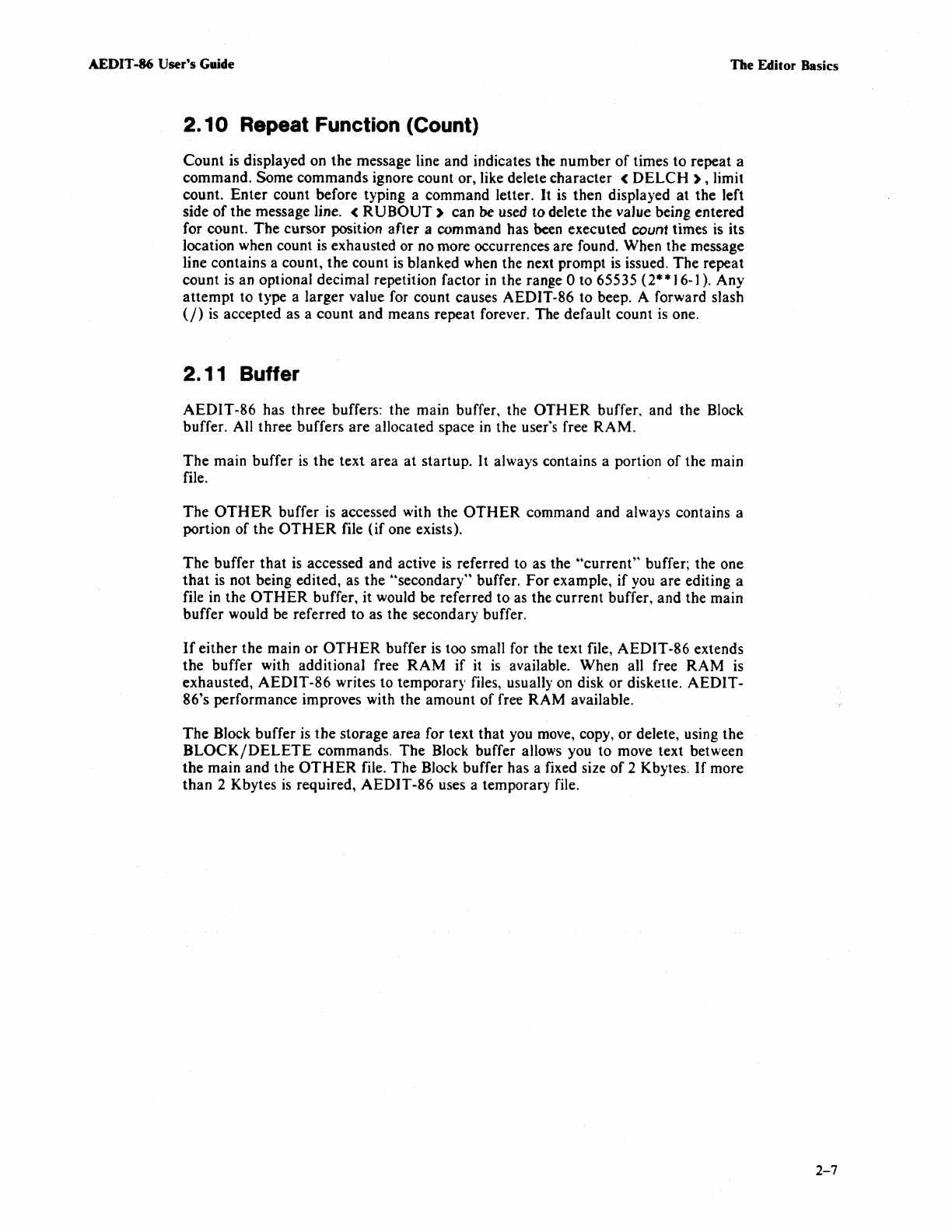 AEDIT-86 User's Guide

The Editor Basics

2.10 Repeat Function (Count)

Count is displayed on the message line and indicates the number of times to repeat a command. Some commands ignore count or, like delete character < DELCH >, limit count. Enter count before typing a command letter. It is then displayed at the left side of the message line. < RUBOUT > can be used to delete the value being entered for count. The cursor position after a command has been executed count times is its location when count is exhausted or no more occurrences are found. When the message line contains a count, the count is blanked when the next prompt is issued. The repeat count is an optional decimal repetition factor in the range 0 to 65535 (2**16-1). Any attempt to type a larger value for count causes AEDIT-86 to beep. A forward slash (/) is accepted as a count and means repeat forever. The default count is one.

2.11 Buffer

AEDIT-86 has three buffers: the main buffer, the OTHER buffer, and the Block buffer. All three buffers are allocated space in the user's free RAM.

The main buffer is the text area at startup. It always contains a portion of the main file.

The OTHER buffer is accessed with the OTHER command and always contains a portion of the OTHER file (if one exists).

The buffer that is accessed and active is referred to as the "current" buffer; the one that is not being edited, as the "secondary" buffer. For example, if you are editing a file in the OTHER buffer, it would be referred to as the current buffer, and the main buffer would be referred to as the secondary buffer.

If either the main or OTHER buffer is too small for the text file, AEDIT-86 extends the buffer with additional free RAM if it is available. When all free RAM is exhausted, AEDIT-86 writes to temporary files, usually on disk or diskette. AEDIT-86's performance improves with the amount of free RAM available.

The Block buffer is the storage area for text that you move, copy, or delete, using the BLOCK/DELETE commands. The Block buffer allows you to move text between the main and the OTHER file. The Block buffer has a fixed size of 2 Kbytes. If more than 2 Kbytes is required, AEDIT-86 uses a temporary file.

2-7